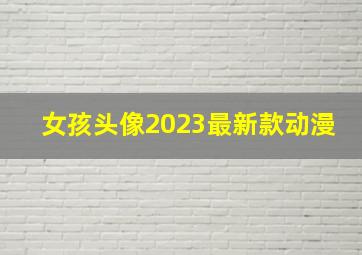 女孩头像2023最新款动漫